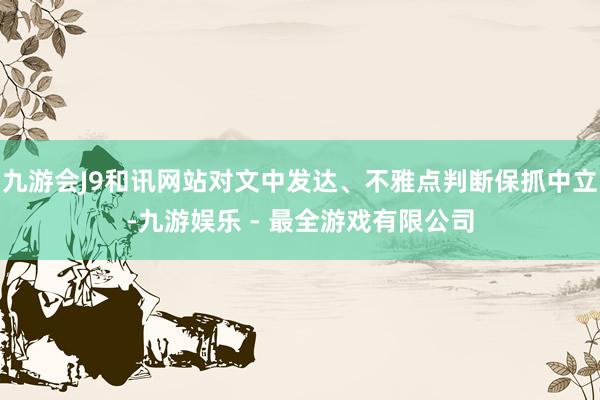 九游会J9和讯网站对文中发达、不雅点判断保抓中立-九游娱乐 - 最全游戏有限公司